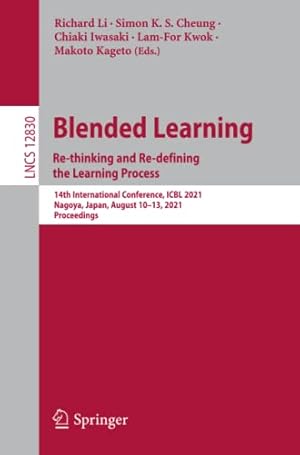 Richard Li · Simon K. S. Cheung ·
Chiaki Iwasaki · Lam-For Kwok ·
Makoto Kageto (Eds.)

LNCS 12830

Blended Learning

Re-thinking and Re-defining the Learning Process

14th International Conference, ICBL 2021
Nagoya, Japan, August 10–13, 2021
Proceedings

Springer